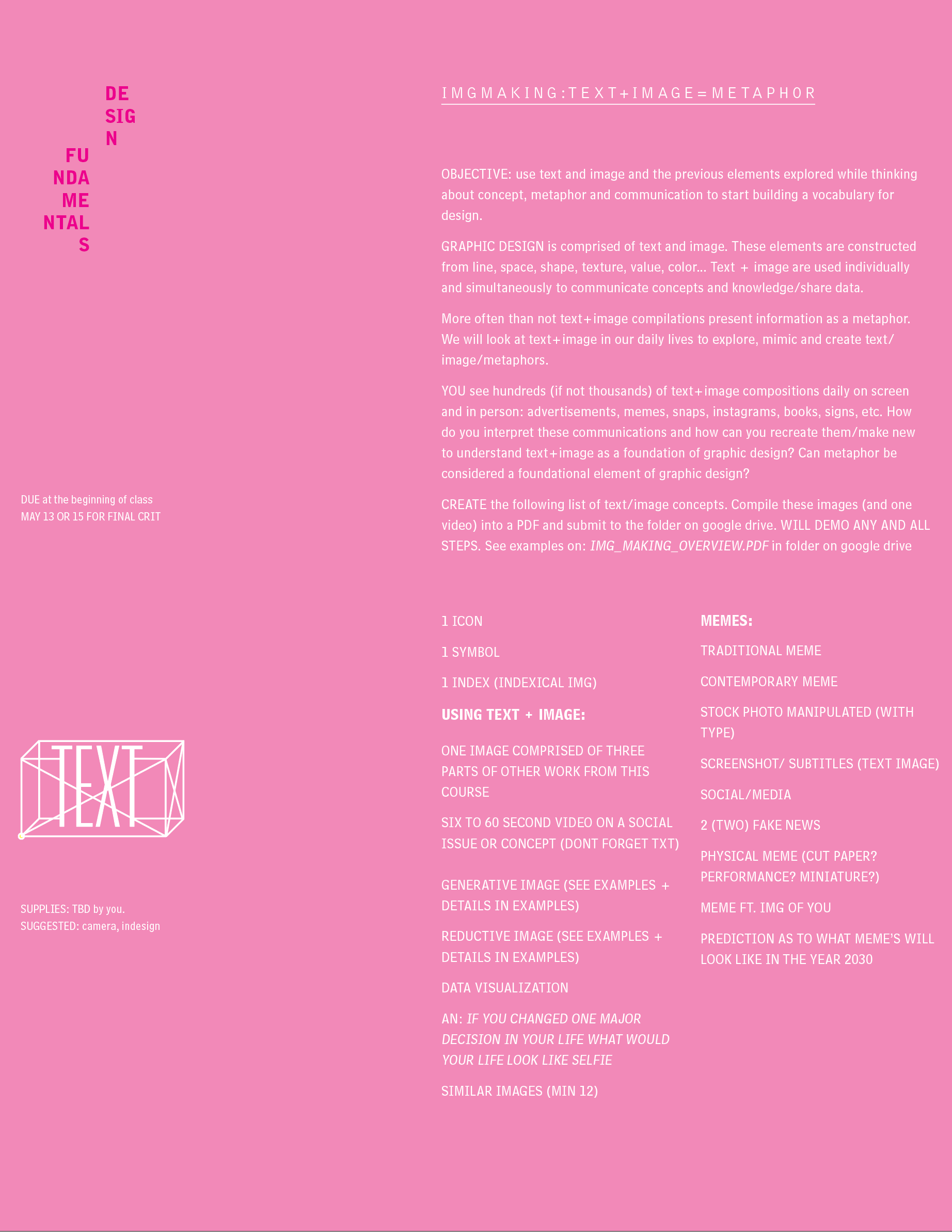 DE
SIG
N
FU
NDA
ME
NTAL
S

DUE at the beginning of class
MAY 13 OR 15 FOR FINAL CRIT

TEXT

SUPPLIES: TBD by you.
SUGGESTED: camera, indesign

IMGMAKING:TEXT+IMAGE=METAPHOR

OBJECTIVE: use text and image and the previous elements explored while thinking about concept, metaphor and communication to start building a vocabulary for design.

GRAPHIC DESIGN is comprised of text and image. These elements are constructed from line, space, shape, texture, value, color... Text + image are used individually and simultaneously to communicate concepts and knowledge/share data.

More often than not text+image compilations present information as a metaphor. We will look at text+image in our daily lives to explore, mimic and create text/image/metaphors.

YOU see hundreds (if not thousands) of text+image compositions daily on screen and in person: advertisements, memes, snaps, instagrams, books, signs, etc. How do you interpret these communications and how can you recreate them/make new to understand text+image as a foundation of graphic design? Can metaphor be considered a foundational element of graphic design?

CREATE the following list of text/image concepts. Compile these images (and one video) into a PDF and submit to the folder on google drive. WILL DEMO ANY AND ALL STEPS. See examples on: IMG_MAKING_OVERVIEW.PDF in folder on google drive

1 ICON

1 SYMBOL

1 INDEX (INDEXICAL IMG)

USING TEXT + IMAGE:

ONE IMAGE COMPRISED OF THREE PARTS OF OTHER WORK FROM THIS COURSE

SIX TO 60 SECOND VIDEO ON A SOCIAL ISSUE OR CONCEPT (DONT FORGET TXT)

GENERATIVE IMAGE (SEE EXAMPLES + DETAILS IN EXAMPLES)

REDUCTIVE IMAGE (SEE EXAMPLES + DETAILS IN EXAMPLES)

DATA VISUALIZATION

AN: IF YOU CHANGED ONE MAJOR DECISION IN YOUR LIFE WHAT WOULD YOUR LIFE LOOK LIKE SELFIE

SIMILAR IMAGES (MIN 12)

MEMES:

TRADITIONAL MEME

CONTEMPORARY MEME

STOCK PHOTO MANIPULATED (WITH TYPE)

SCREENSHOT/ SUBTITLES (TEXT IMAGE)

SOCIAL/MEDIA

2 (TWO) FAKE NEWS

PHYSICAL MEME (CUT PAPER? PERFORMANCE? MINIATURE?)

MEME FT. IMG OF YOU

PREDICTION AS TO WHAT MEME'S WILL LOOK LIKE IN THE YEAR 2030